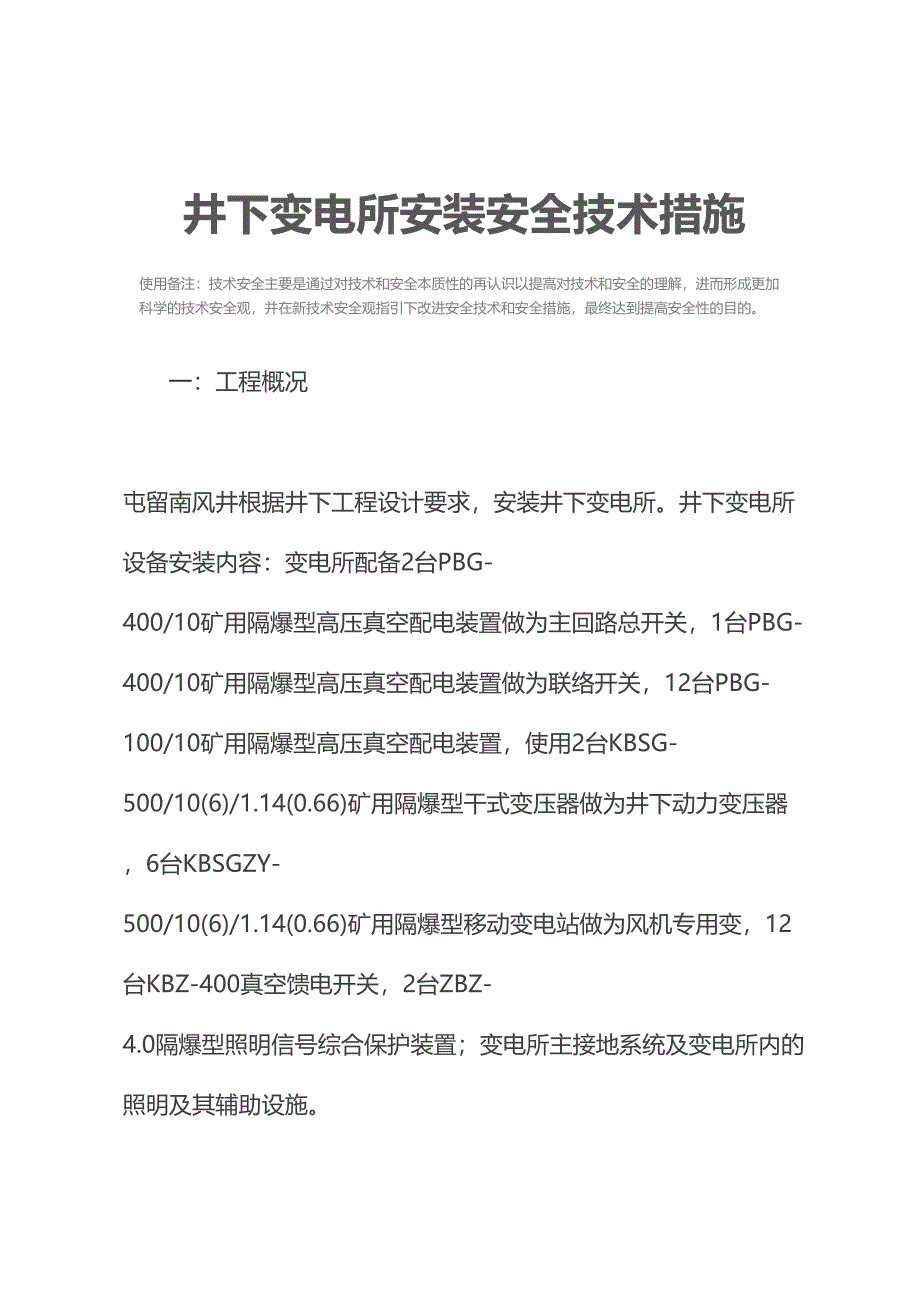 井下变电所安装安全技术措施

使用备注：技术安全主要是通过对技术和安全本质性的再认识以提高对技术和安全的理解，进而形成更加科学的技术安全观，并在新技术安全观指引下改进安全技术和安全措施，最终达到提高安全性的目的。

一：工程概况

屯留南风井根据井下工程设计要求，安装井下变电所。井下变电所设备安装内容：变电所配备2台PBG-400/10矿用隔爆型高压真空配电装置做为主回路总开关，1台PBG-400/10矿用隔爆型高压真空配电装置做为联络开关，12台PBG-100/10矿用隔爆型高压真空配电装置，使用2台KBSG-500/10(6)/1.14(0.66)矿用隔爆型干式变压器做为井下动力变压器，6台KBSGZY-500/10(6)/1.14(0.66)矿用隔爆型移动变电站做为风机专用变，12台KBZ-400真空馈电开关，2台ZBZ-4.0隔爆型照明信号综合保护装置；变电所主接地系统及变电所内的照明及其辅助设施。